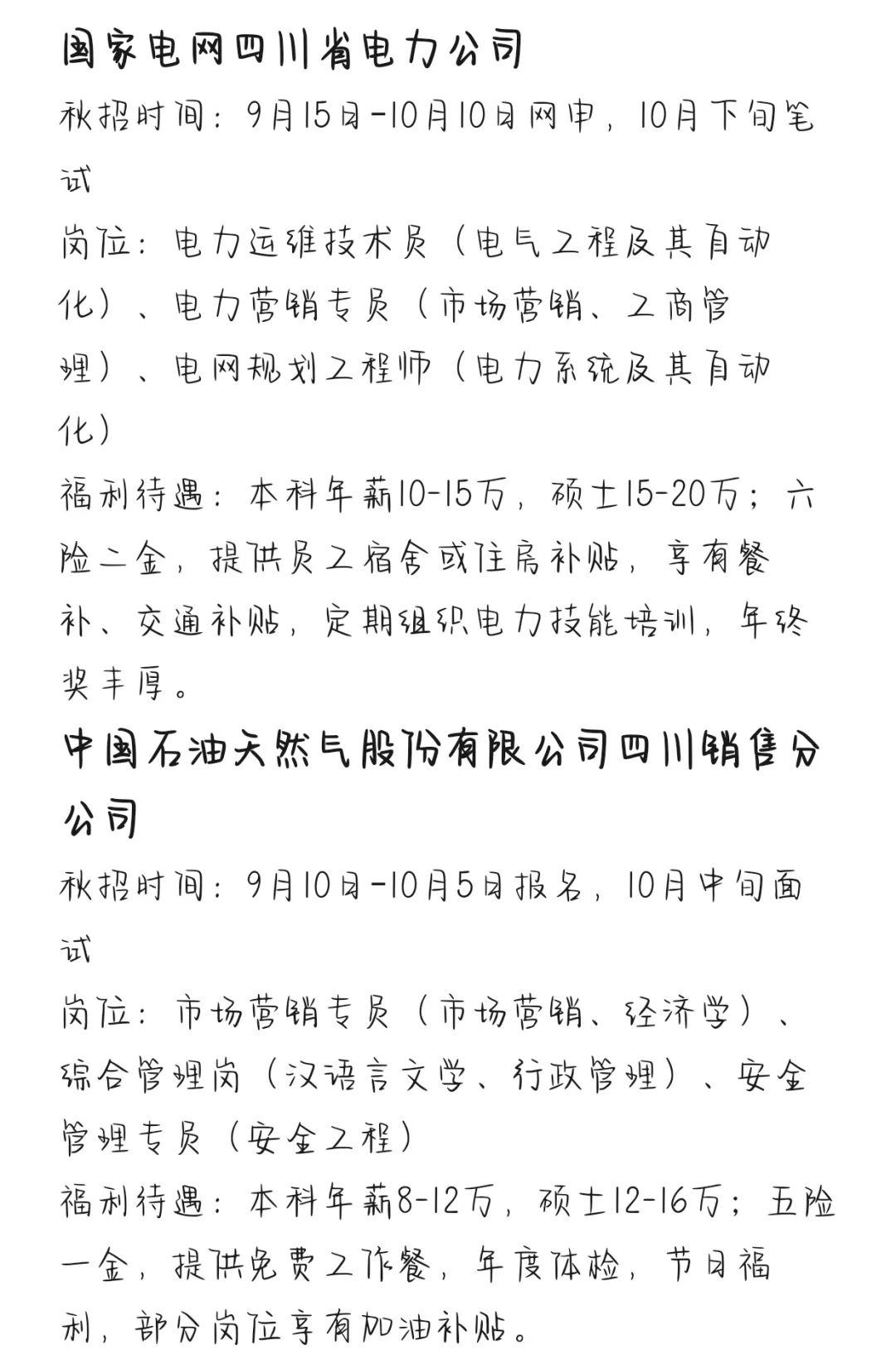 国家电网四川省电力公司

秋招时间：9月15日-10月10日网申，10月下旬笔试

岗位：电力运维技术员（电气工程及其自动化）、电力营销专员（市场营销、工商管理）、电网规划工程师（电力系统及其自动化）

福利待遇：本科年薪10-15万，硕士15-20万；六险二金，提供员工宿舍或住房补贴，享有餐补、交通补贴，定期组织电力技能培训，年终奖丰厚。

中国石油天然气股份有限公司四川销售分公司

秋招时间：9月10日-10月5日报名，10月中旬面试

岗位：市场营销专员（市场营销、经济学）、综合管理岗（汉语言文学、行政管理）、安全管理专员（安全工程）

福利待遇：本科年薪8-12万，硕士12-16万；五险一金，提供免费工作餐，年度体检，节日福利，部分岗位享有加油补贴。